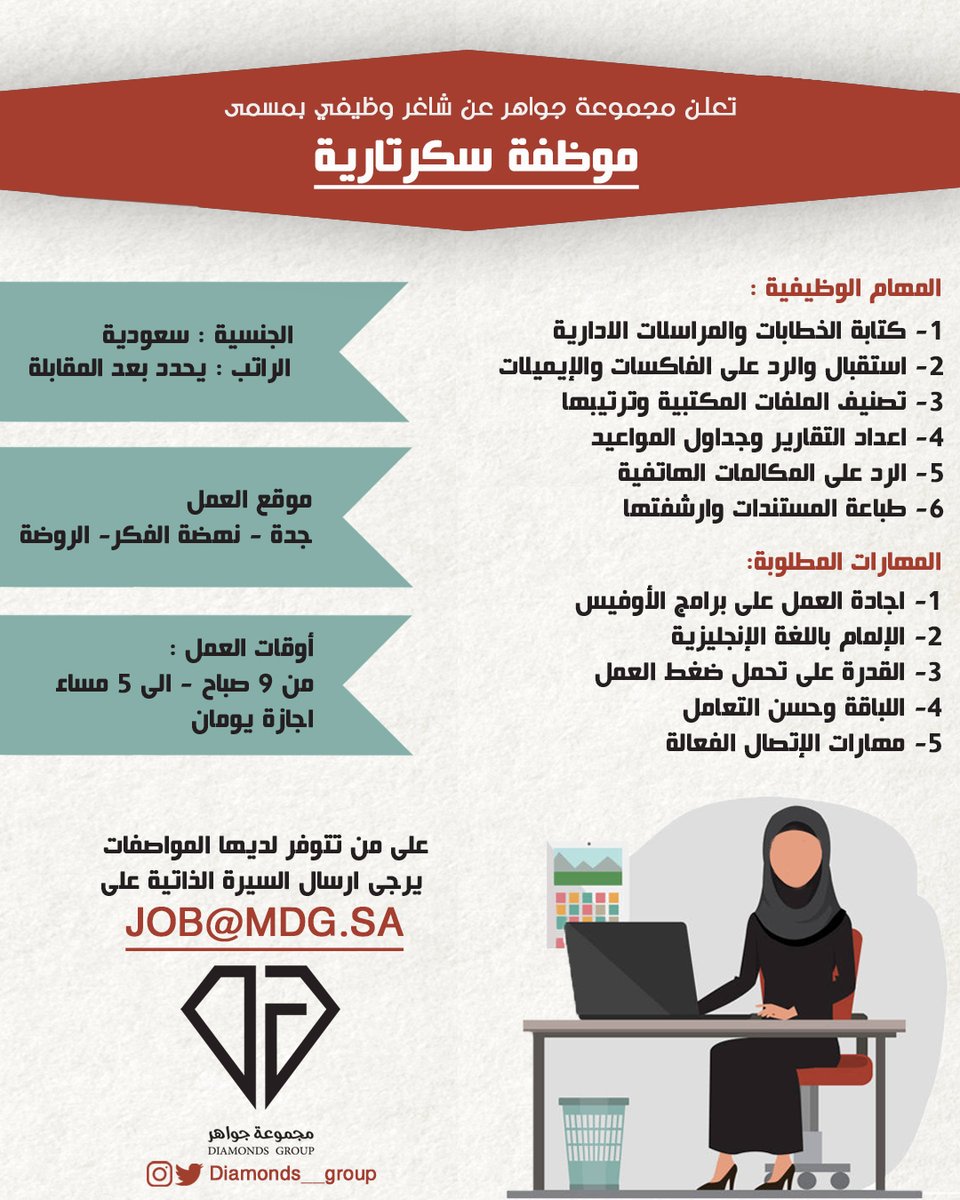 تعلن مجموعة جواهر عن شاغر وظيفي بمسمى
موظفة سكرتارية

المهام الوظيفية :
1- كتابة الخطابات والمراسلات الادارية
2- استقبال والرد على الفاكسات والإيميلات
3- تصنيف الملفات المكتبية وترتيبها
4- اعداد التقارير وجداول المواعيد
5- الرد على المكالمات الهاتفية
6- طباعة المستندات وارشفتها

المهارات المطلوبة:
1- اجادة العمل على برامج الأوفيس
2- الإلمام باللغة الإنجليزية
3- القدرة على تحمل ضغط العمل
4- اللباقة وحسن التعامل
5- مهارات الإتصال الفعالة

الجنسية : سعودية
الراتب : يحدد بعد المقابلة

موقع العمل
جدة - نهضة الفكر- الروضة

أوقات العمل :
من 9 صباح - الى 5 مساء
اجازة يومان

على من تتوفر لديها المواصفات
يرجى ارسال السيرة الذاتية على
JOB@MDG.SA

مجموعة جواهر
DIAMONDS GROUP

Diamonds__group